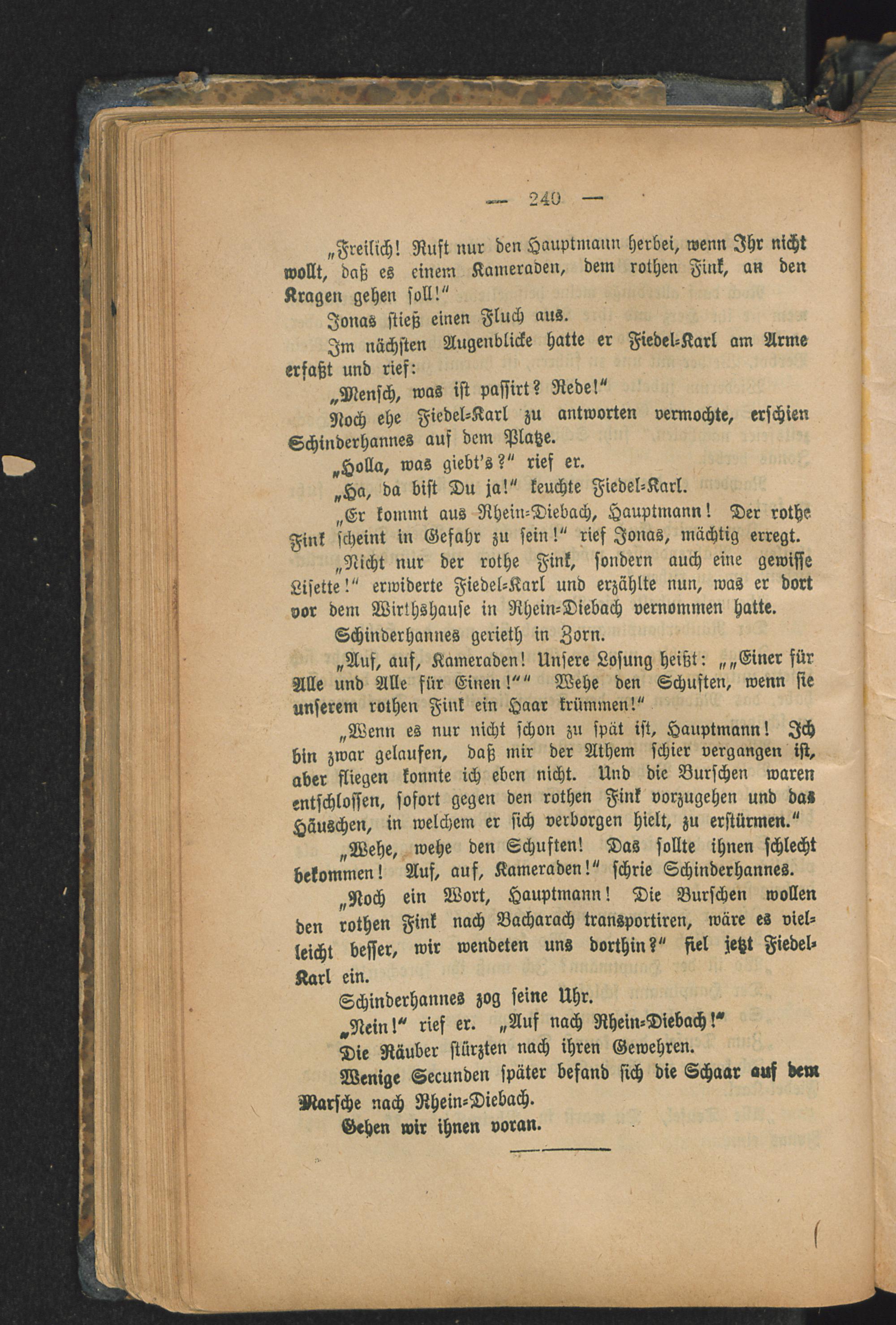 — 240 —

„Freilich! Ruft nur den Hauptmann herbei, wenn Ihr nicht wollt, daß es einem Kameraden, dem rothen Fink, an den Kragen gehen soll!“

Jonas stieß einen Fluch aus.

Im nächsten Augenblicke hatte er Fiedel-Karl am Arme erfaßt und rief:

„Mensch, was ist passirt? Rede!“

Noch ehe Fiedel-Karl zu antworten vermochte, erschien Schinderhannes auf dem Platze.

„Holla, was giebt's?“ rief er.

„Ha, da bist Du ja!“ keuchte Fiedel-Karl.

„Er kommt aus Rhein-Diebach, Hauptmann! Der rothe Fink scheint in Gefahr zu sein!“ rief Jonas, mächtig erregt.

„Nicht nur der rothe Fink, sondern auch eine gewisse Lisette!“ erwiderte Fiedel-Karl und erzählte nun, was er dort vor dem Wirthshause in Rhein-Diebach vernommen hatte.

Schinderhannes gerieth in Zorn.

„Auf, auf, Kameraden! Unsere Losung heißt: „„Einer für Alle und Alle für Einen!““ Wehe den Schuften, wenn sie unserem rothen Fink ein Haar krümmen!“

„Wenn es nur nicht schon zu spät ist, Hauptmann! Ich bin zwar gelaufen, daß mir der Athem schier vergangen ist, aber fliegen konnte ich eben nicht. Und die Burschen waren entschlossen, sofort gegen den rothen Fink vorzugehen und das Häuschen, in welchem er sich verborgen hielt, zu erstürmen.“

„Wehe, wehe den Schuften! Das sollte ihnen schlecht bekommen! Auf, auf, Kameraden!“ schrie Schinderhannes.

„Noch ein Wort, Hauptmann! Die Burschen wollen den rothen Fink nach Bacharach transportiren, wäre es vielleicht besser, wir wendeten uns dorthin?“ fiel jetzt Fiedel-Karl ein.

Schinderhannes zog seine Uhr.

„Nein!“ rief er. „Auf nach Rhein-Diebach!“

Die Räuber stürzten nach ihren Gewehren.

Wenige Secunden später befand sich die Schaar auf dem Marsche nach Rhein-Diebach.

Gehen wir ihnen voran.